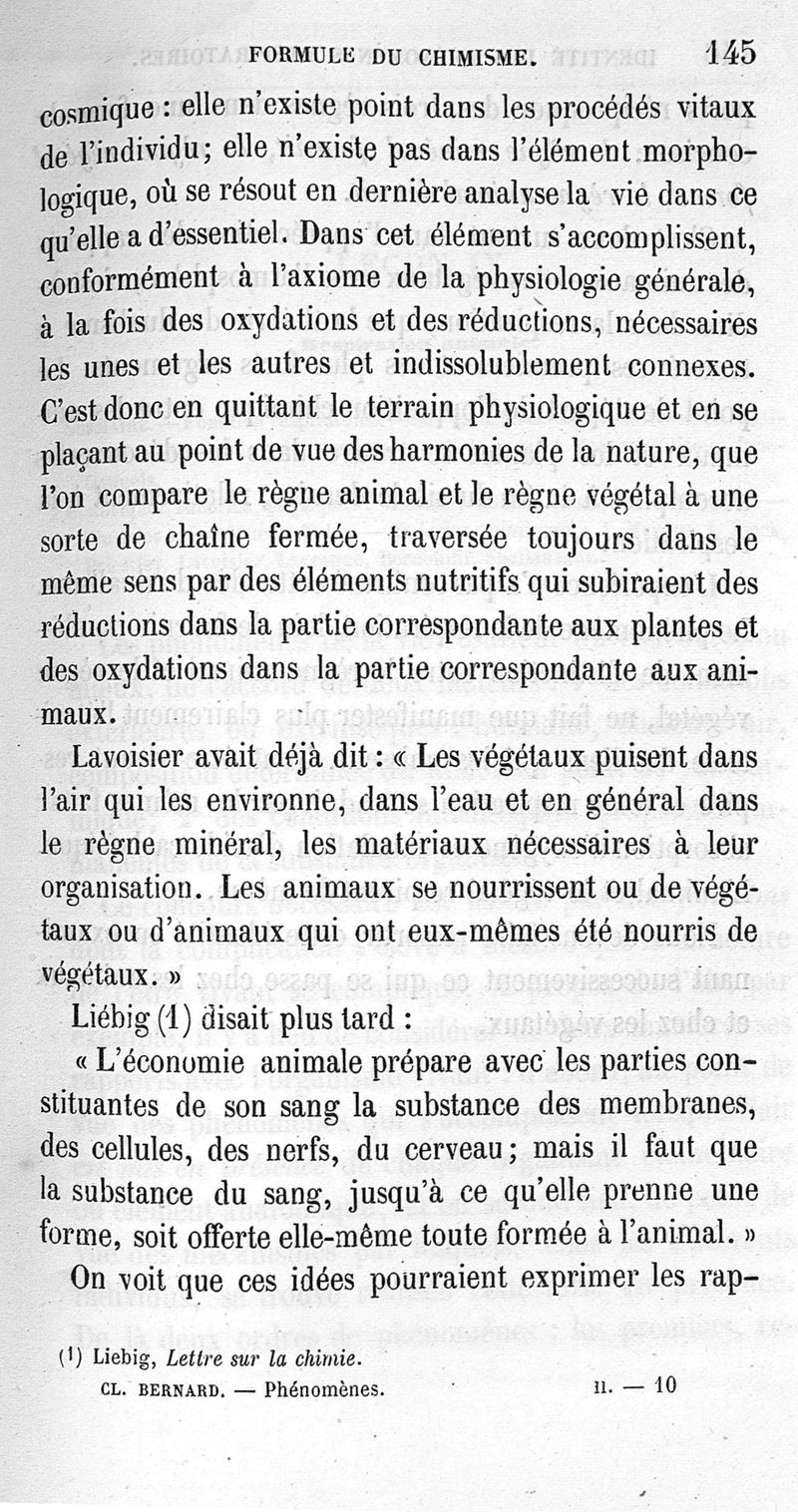 FORMULE DU CHIMISME. 145

cosmique : elle n'existe point dans les procédés vitaux de l'individu; elle n'existe pas dans l'élément morphologique, où se résout en dernière analyse la vie dans ce qu'elle a d'essentiel. Dans cet élément s'accomplissent, conformément à l'axiome de la physiologie générale, à la fois des oxydations et des réductions, nécessaires les unes et les autres et indissolublement connexes. C'est donc en quittant le terrain physiologique et en se plaçant au point de vue des harmonies de la nature, que l'on compare le règne animal et le règne végétal à une sorte de chaîne fermée, traversée toujours dans le même sens par des éléments nutritifs qui subiraient des réductions dans la partie correspondante aux plantes et des oxydations dans la partie correspondante aux animaux.

Lavoisier avait déjà dit : « Les végétaux puisent dans l'air qui les environne, dans l'eau et en général dans le règne minéral, les matériaux nécessaires à leur organisation. Les animaux se nourrissent ou de végétaux ou d'animaux qui ont eux-mêmes été nourris de végétaux. »

Liébig (1) disait plus tard :

« L'économie animale prépare avec les parties constituantes de son sang la substance des membranes, des cellules, des nerfs, du cerveau; mais il faut que la substance du sang, jusqu'à ce qu'elle prenne une forme, soit offerte elle-même toute formée à l'animal. »

On voit que ces idées pourraient exprimer les rap-

(1) Liebig, Lettre sur la chimie.

CL. BERNARD. — Phénomènes. II. — 10